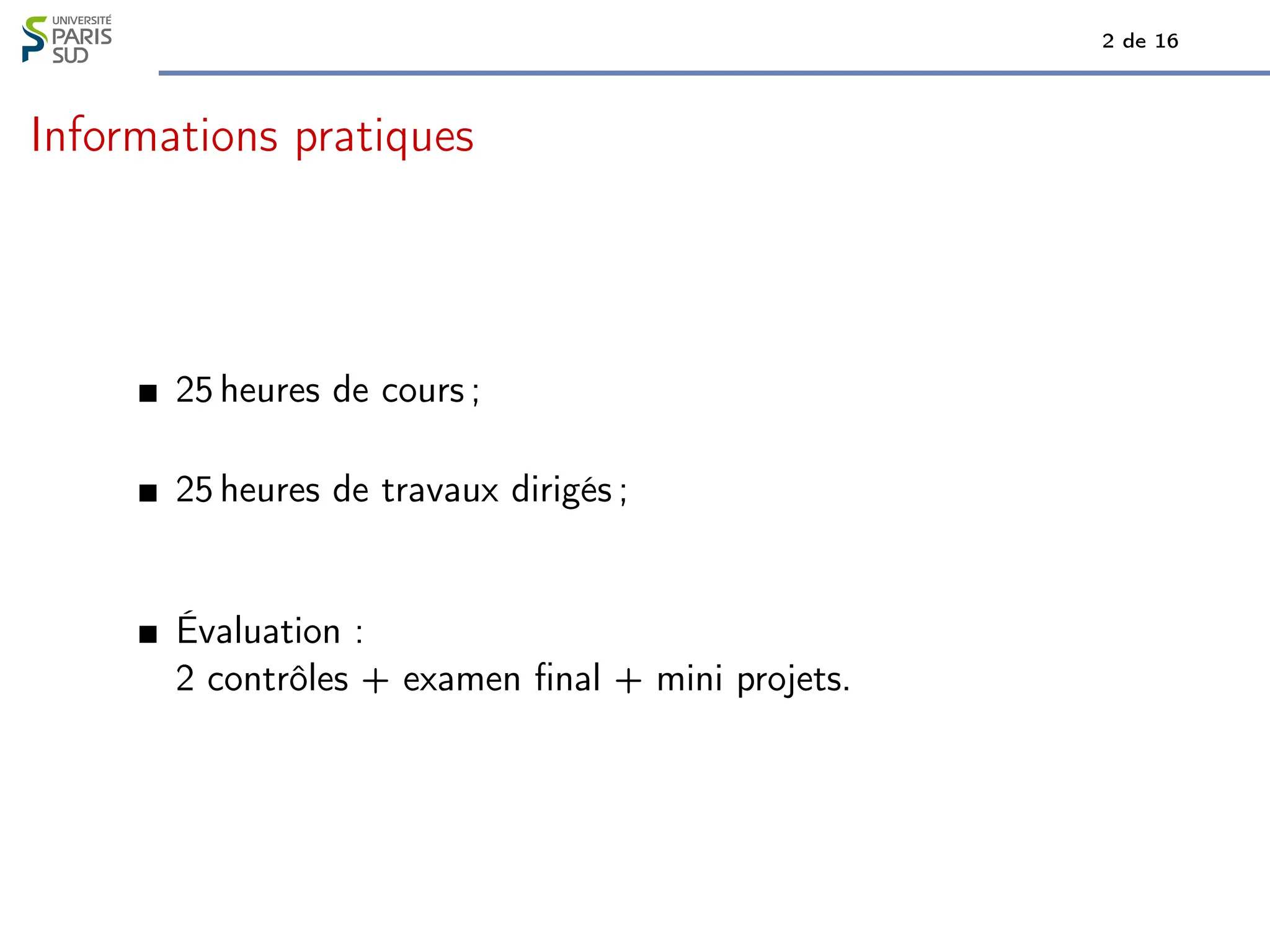 UNIVERSITÉ
PARIS
SUD

2 de 16

Informations pratiques

■ 25 heures de cours ;

■ 25 heures de travaux dirigés ;

■ Évaluation :
2 contrôles + examen final + mini projets.